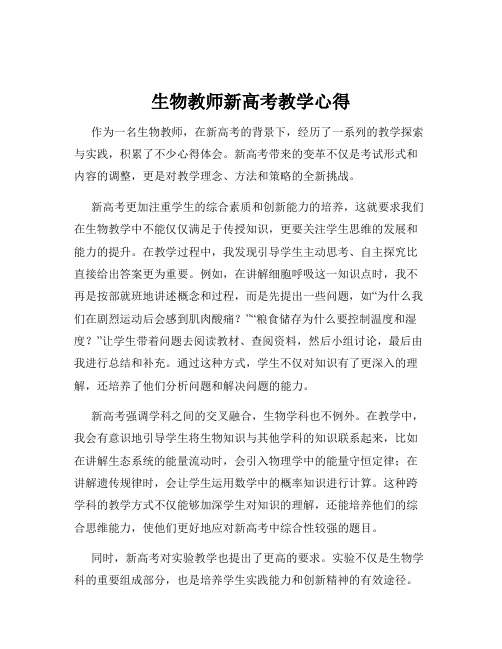 生物教师新高考教学心得

作为一名生物教师，在新高考的背景下，经历了一系列的教学探索与实践，积累了不少心得体会。新高考带来的变革不仅是考试形式和内容的调整，更是对教学理念、方法和策略的全新挑战。

新高考更加注重学生的综合素质和创新能力的培养，这就要求我们在生物教学中不能仅仅满足于传授知识，更要关注学生思维的发展和能力的提升。在教学过程中，我发现引导学生主动思考、自主探究比直接给出答案更为重要。例如，在讲解细胞呼吸这一知识点时，我不再是按部就班地讲述概念和过程，而是先提出一些问题，如“为什么我们在剧烈运动后会感到肌肉酸痛？”“粮食储存为什么要控制温度和湿度？”让学生带着问题去阅读教材、查阅资料，然后小组讨论，最后由我进行总结和补充。通过这种方式，学生不仅对知识有了更深入的理解，还培养了他们分析问题和解决问题的能力。

新高考强调学科之间的交叉融合，生物学科也不例外。在教学中，我会有意识地引导学生将生物知识与其他学科的知识联系起来，比如在讲解生态系统的能量流动时，会引入物理学中的能量守恒定律；在讲解遗传规律时，会让学生运用数学中的概率知识进行计算。这种跨学科的教学方式不仅能够加深学生对知识的理解，还能培养他们的综合思维能力，使他们更好地应对新高考中综合性较强的题目。

同时，新高考对实验教学也提出了更高的要求。实验不仅是生物学科的重要组成部分，也是培养学生实践能力和创新精神的有效途径。